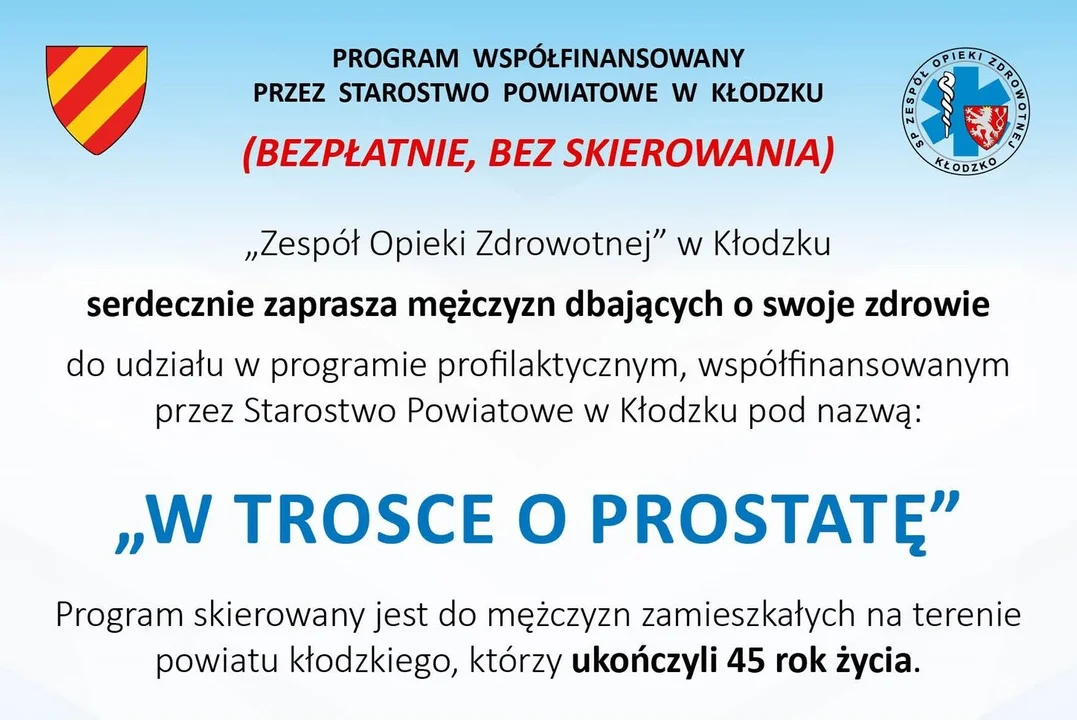 PROGRAM WSPÓŁFINANSOWANY
PRZEZ STAROSTWO POWIATOWE W KŁODZKU

SP ZESPÓŁ OPIEKI ZDROWOTNEJ KŁODZKO

(BEZPŁATNIE, BEZ SKIEROWANIA)

„Zespół Opieki Zdrowotnej” w Kłodzku

serdecznie zaprasza mężczyzn dbających o swoje zdrowie

do udziału w programie profilaktycznym, współfinansowanym przez Starostwo Powiatowe w Kłodzku pod nazwą:

„W TROSCE O PROSTATĘ”

Program skierowany jest do mężczyzn zamieszkałych na terenie powiatu kłodzkiego, którzy ukończyli 45 rok życia.